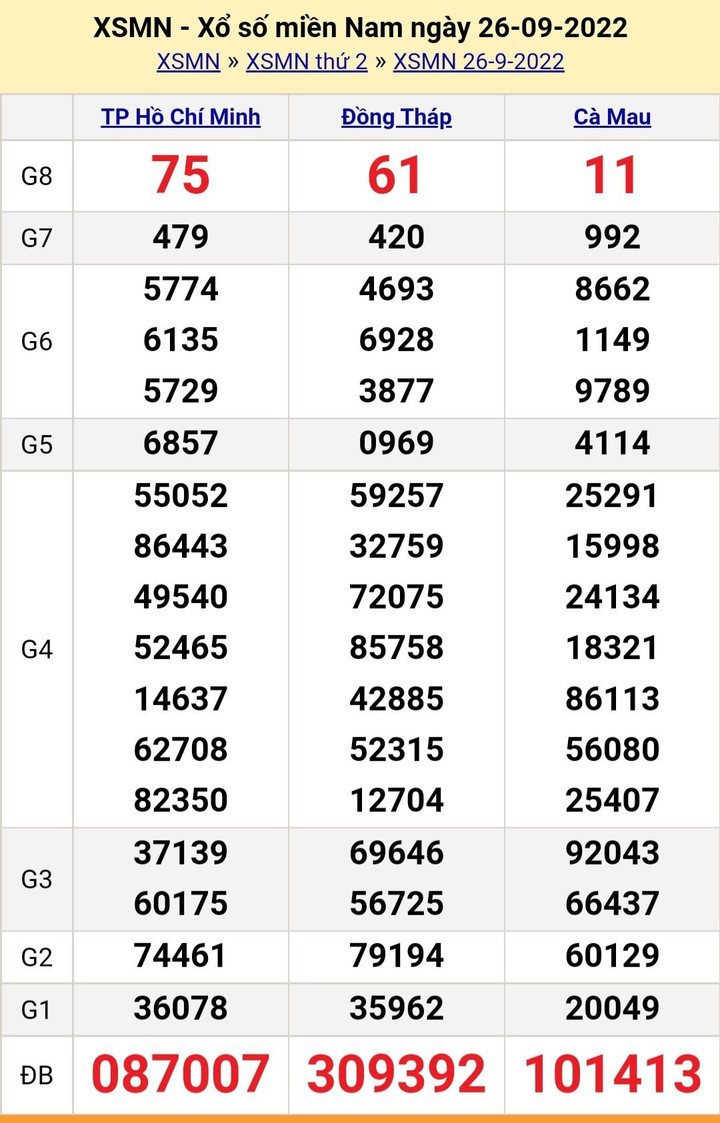 XSMN - Xổ số miền Nam ngày 26-09-2022
XSMN » XSMN thứ 2 » XSMN 26-9-2022

| | TP Hồ Chí Minh | Đồng Tháp | Cà Mau |
|---|---|---|---|
| G8 | 75 | 61 | 11 |
| G7 | 479 | 420 | 992 |
| G6 | 5774 6135 5729 | 4693 6928 3877 | 8662 1149 9789 |
| G5 | 6857 | 0969 | 4114 |
| G4 | 55052 86443 49540 52465 14637 62708 82350 | 59257 32759 72075 85758 42885 52315 12704 | 25291 15998 24134 18321 86113 56080 25407 |
| G3 | 37139 60175 | 69646 56725 | 92043 66437 |
| G2 | 74461 | 79194 | 60129 |
| G1 | 36078 | 35962 | 20049 |
| ĐB | 087007 | 309392 | 101413 |